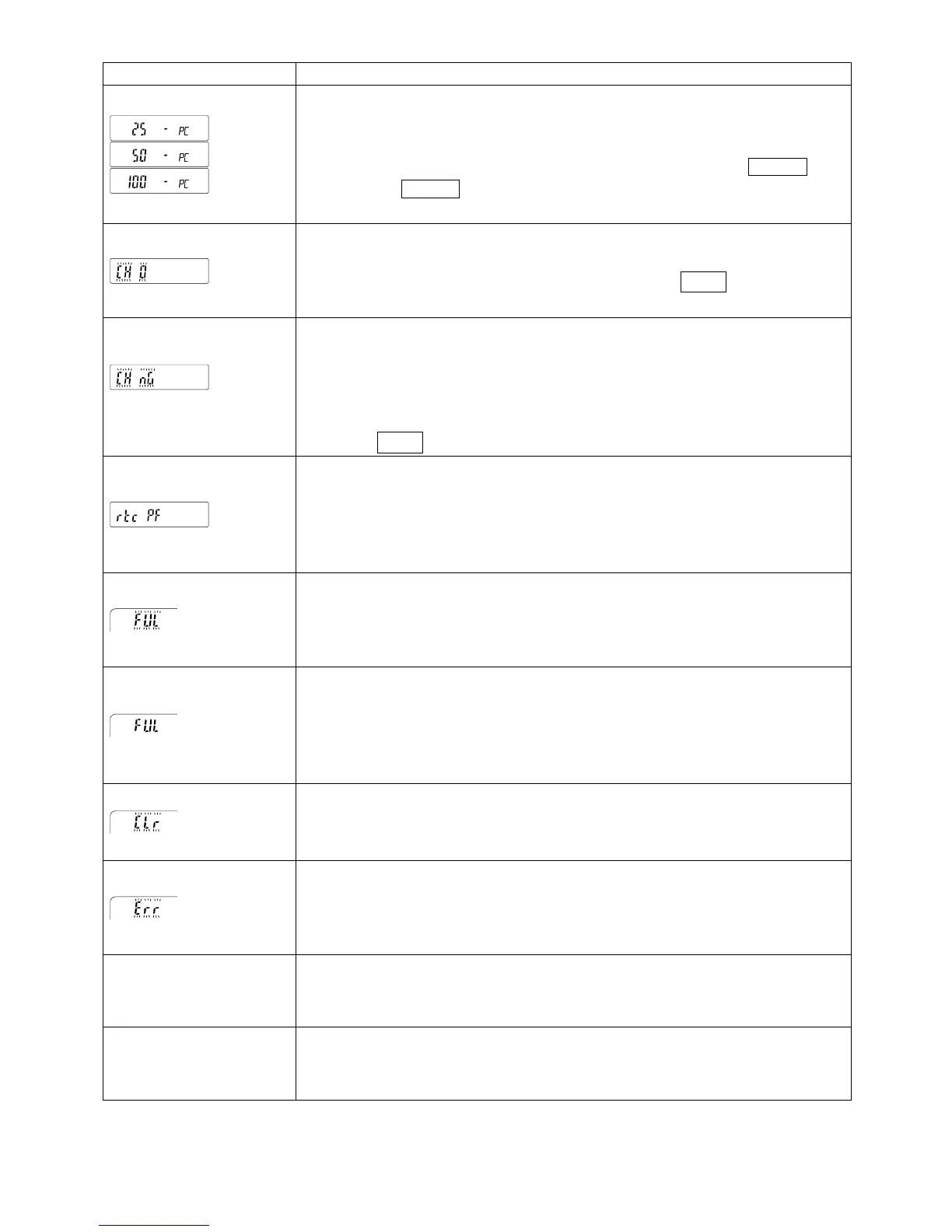 25 - PC

50 - PC

100 - PC

CH 0

CH nG

rtc PF

FUL

FUL

CLr

Err